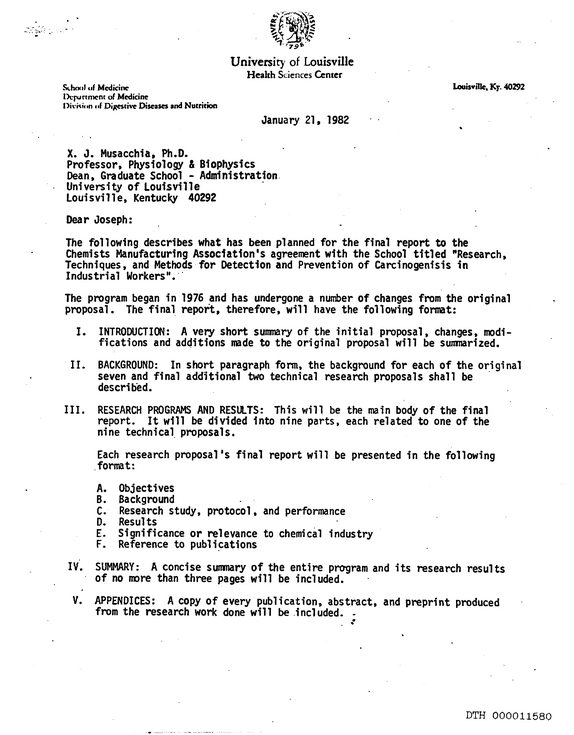 University of Louisville
Health Sciences Center

School of Medicine
Department of Medicine
Division of Digestive Diseases and Nutrition

Louisville, Ky. 40292

January 21, 1982

X. J. Musacchia, Ph.D.
Professor, Physiology & Biophysics
Dean, Graduate School - Administration
University of Louisville
Louisville, Kentucky 40292

Dear Joseph:

The following describes what has been planned for the final report to the Chemists Manufacturing Association's agreement with the School titled "Research, Techniques, and Methods for Detection and Prevention of Carcinogenisis in Industrial Workers".

The program began in 1976 and has undergone a number of changes from the original proposal. The final report, therefore, will have the following format:

I. INTRODUCTION: A very short summary of the initial proposal, changes, modifications and additions made to the original proposal will be summarized.

II. BACKGROUND: In short paragraph form, the background for each of the original seven and final additional two technical research proposals shall be described.

III. RESEARCH PROGRAMS AND RESULTS: This will be the main body of the final report. It will be divided into nine parts, each related to one of the nine technical proposals.

Each research proposal's final report will be presented in the following format:

A. Objectives
B. Background
C. Research study, protocol, and performance
D. Results
E. Significance or relevance to chemical industry
F. Reference to publications

IV. SUMMARY: A concise summary of the entire program and its research results of no more than three pages will be included.

V. APPENDICES: A copy of every publication, abstract, and preprint produced from the research work done will be included.

DTH 000011580